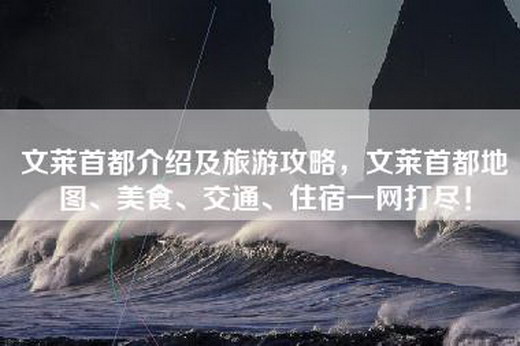 文莱首都介绍及旅游攻略，文莱首都地图、美食、交通、住宿一网打尽！